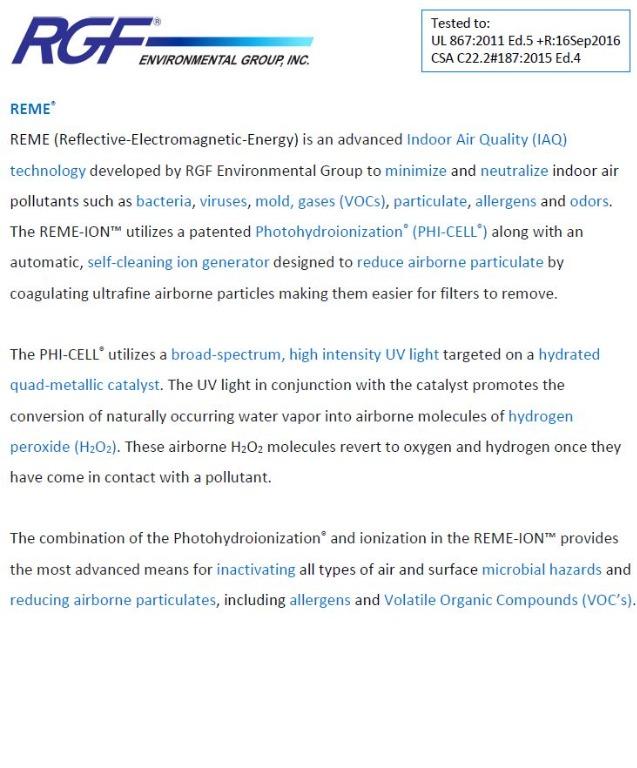 RGF®
ENVIRONMENTAL GROUP, INC.

Tested to:
UL 867:2011 Ed.5 +R:16Sep2016
CSA C22.2#187:2015 Ed.4

REME®

REME (Reflective-Electromagnetic-Energy) is an advanced Indoor Air Quality (IAQ) technology developed by RGF Environmental Group to minimize and neutralize indoor air pollutants such as bacteria, viruses, mold, gases (VOCs), particulate, allergens and odors. The REME-ION™ utilizes a patented Photohydroionization® (PHI-CELL®) along with an automatic, self-cleaning ion generator designed to reduce airborne particulate by coagulating ultrafine airborne particles making them easier for filters to remove.

The PHI-CELL® utilizes a broad-spectrum, high intensity UV light targeted on a hydrated quad-metallic catalyst. The UV light in conjunction with the catalyst promotes the conversion of naturally occurring water vapor into airborne molecules of hydrogen peroxide ($H_2O_2$). These airborne $H_2O_2$ molecules revert to oxygen and hydrogen once they have come in contact with a pollutant.

The combination of the Photohydroionization® and ionization in the REME-ION™ provides the most advanced means for inactivating all types of air and surface microbial hazards and reducing airborne particulates, including allergens and Volatile Organic Compounds (VOC's).